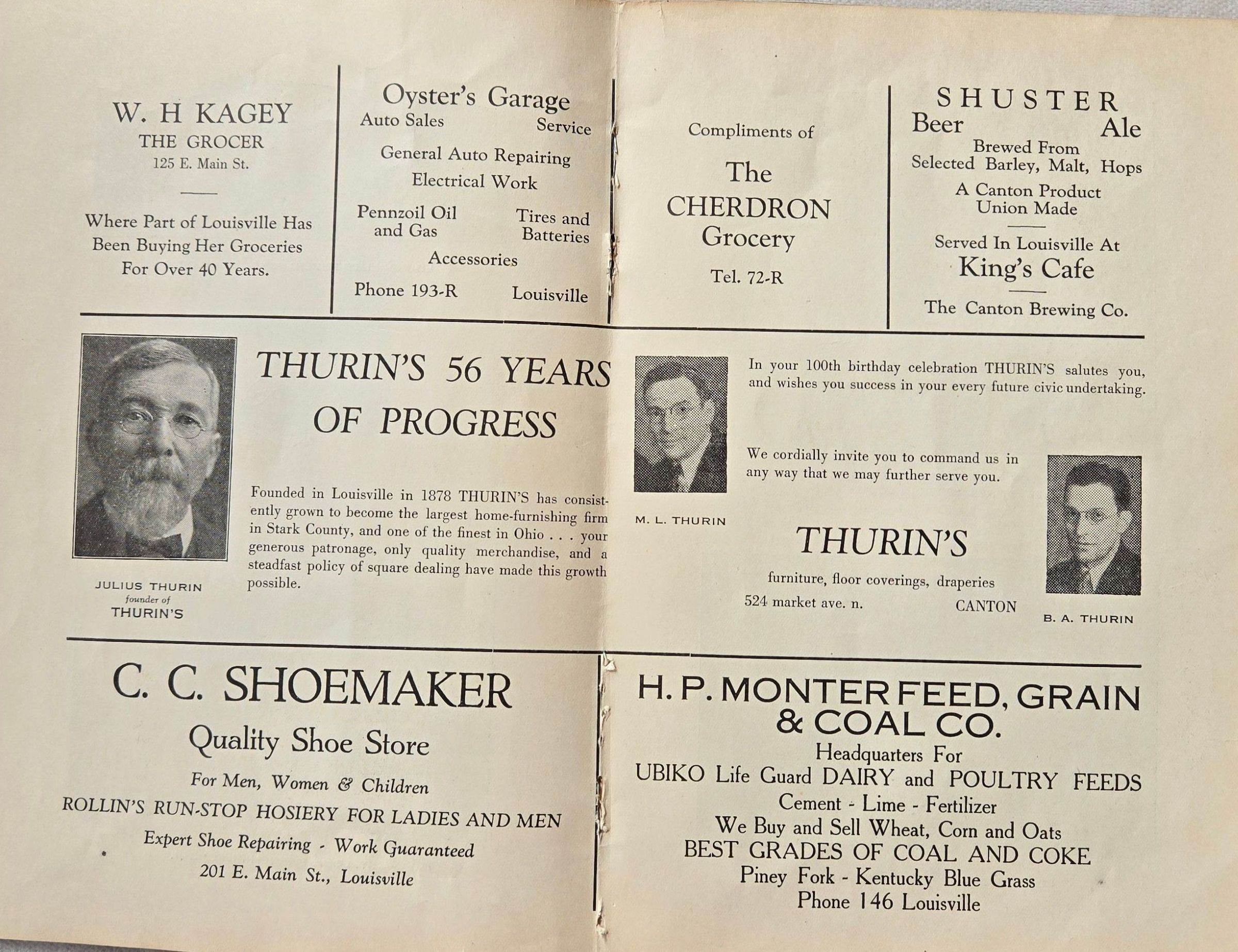 W. H KAGEY
THE GROCER
125 E. Main St.

Where Part of Louisville Has Been Buying Her Groceries For Over 40 Years.

Oyster's Garage
Auto Sales
Service
General Auto Repairing
Electrical Work
Pennzoil Oil and Gas
Tires and Batteries
Accessories
Phone 193-R
Louisville

Compliments of
The CHERDRON Grocery
Tel. 72-R

SHUSTER
Beer
Ale
Brewed From
Selected Barley, Malt, Hops
A Canton Product
Union Made
Served In Louisville At
King's Cafe
The Canton Brewing Co.

JULIUS THURIN
founder of
THURIN'S

THURIN'S 56 YEARS OF PROGRESS

Founded in Louisville in 1878 THURIN'S has consistently grown to become the largest home-furnishing firm in Stark County, and one of the finest in Ohio . . . your generous patronage, only quality merchandise, and a steadfast policy of square dealing have made this growth possible.

M. L. THURIN

In your 100th birthday celebration THURIN'S salutes you, and wishes you success in your every future civic undertaking.

We cordially invite you to command us in any way that we may further serve you.

THURIN'S
furniture, floor coverings, draperies
524 market ave. n.
CANTON

B. A. THURIN

C. C. SHOEMAKER
Quality Shoe Store
For Men, Women & Children
ROLLIN'S RUN-STOP HOSIERY FOR LADIES AND MEN
Expert Shoe Repairing - Work Guaranteed
201 E. Main St., Louisville

H. P. MONTER FEED, GRAIN & COAL CO.
Headquarters For
UBIKO Life Guard DAIRY and POULTRY FEEDS
Cement - Lime - Fertilizer
We Buy and Sell Wheat, Corn and Oats
BEST GRADES OF COAL AND COKE
Piney Fork - Kentucky Blue Grass
Phone 146 Louisville